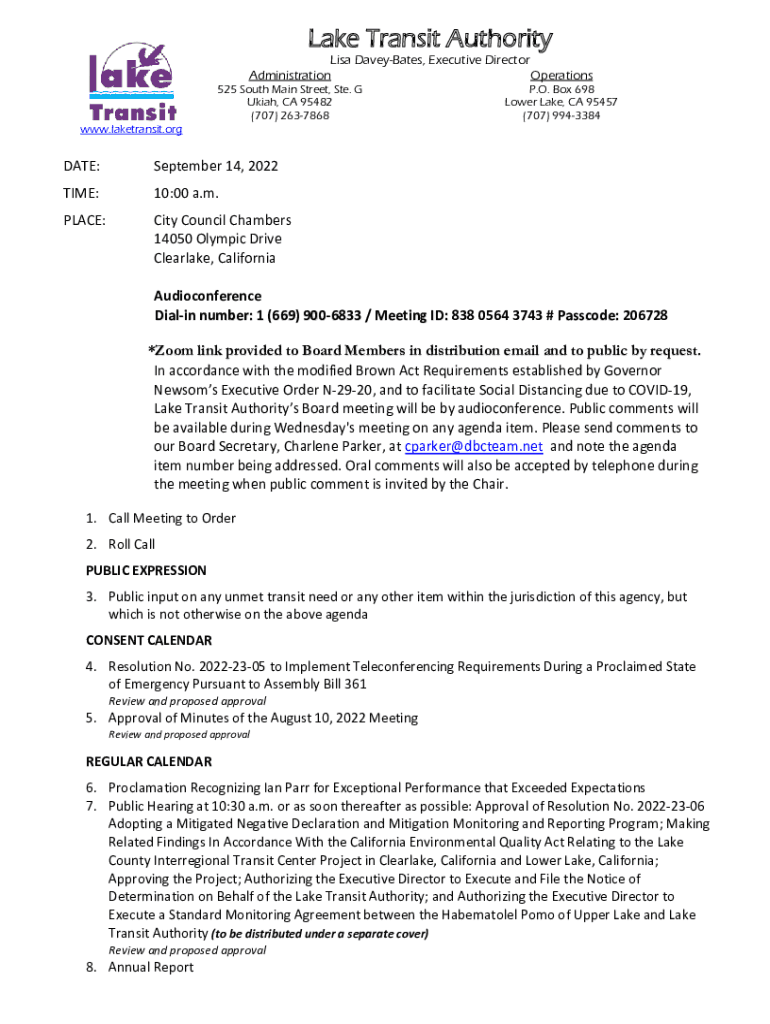 lake Transit

www.laketransit.org

Lake Transit Authority

Lisa Davey-Bates, Executive Director

Administration
525 South Main Street, Ste. G
Ukiah, CA 95482
(707) 263-7868

Operations
P.O. Box 698
Lower Lake, CA 95457
(707) 994-3384

DATE: September 14, 2022

TIME: 10:00 a.m.

PLACE: City Council Chambers
14050 Olympic Drive
Clearlake, California

Audioconference
Dial-in number: 1 (669) 900-6833 / Meeting ID: 838 0564 3743 # Passcode: 206728

*Zoom link provided to Board Members in distribution email and to public by request. In accordance with the modified Brown Act Requirements established by Governor Newsom's Executive Order N-29-20, and to facilitate Social Distancing due to COVID-19, Lake Transit Authority's Board meeting will be by audioconference. Public comments will be available during Wednesday's meeting on any agenda item. Please send comments to our Board Secretary, Charlene Parker, at cparker@dbcteam.net and note the agenda item number being addressed. Oral comments will also be accepted by telephone during the meeting when public comment is invited by the Chair.

1. Call Meeting to Order

2. Roll Call

PUBLIC EXPRESSION

3. Public input on any unmet transit need or any other item within the jurisdiction of this agency, but which is not otherwise on the above agenda

CONSENT CALENDAR

4. Resolution No. 2022-23-05 to Implement Teleconferencing Requirements During a Proclaimed State of Emergency Pursuant to Assembly Bill 361
Review and proposed approval

5. Approval of Minutes of the August 10, 2022 Meeting
Review and proposed approval

REGULAR CALENDAR

6. Proclamation Recognizing Ian Parr for Exceptional Performance that Exceeded Expectations

7. Public Hearing at 10:30 a.m. or as soon thereafter as possible: Approval of Resolution No. 2022-23-06 Adopting a Mitigated Negative Declaration and Mitigation Monitoring and Reporting Program; Making Related Findings In Accordance With the California Environmental Quality Act Relating to the Lake County Interregional Transit Center Project in Clearlake, California and Lower Lake, California; Approving the Project; Authorizing the Executive Director to Execute and File the Notice of Determination on Behalf of the Lake Transit Authority; and Authorizing the Executive Director to Execute a Standard Monitoring Agreement between the Habematolel Pomo of Upper Lake and Lake Transit Authority (to be distributed under a separate cover)
Review and proposed approval

8. Annual Report